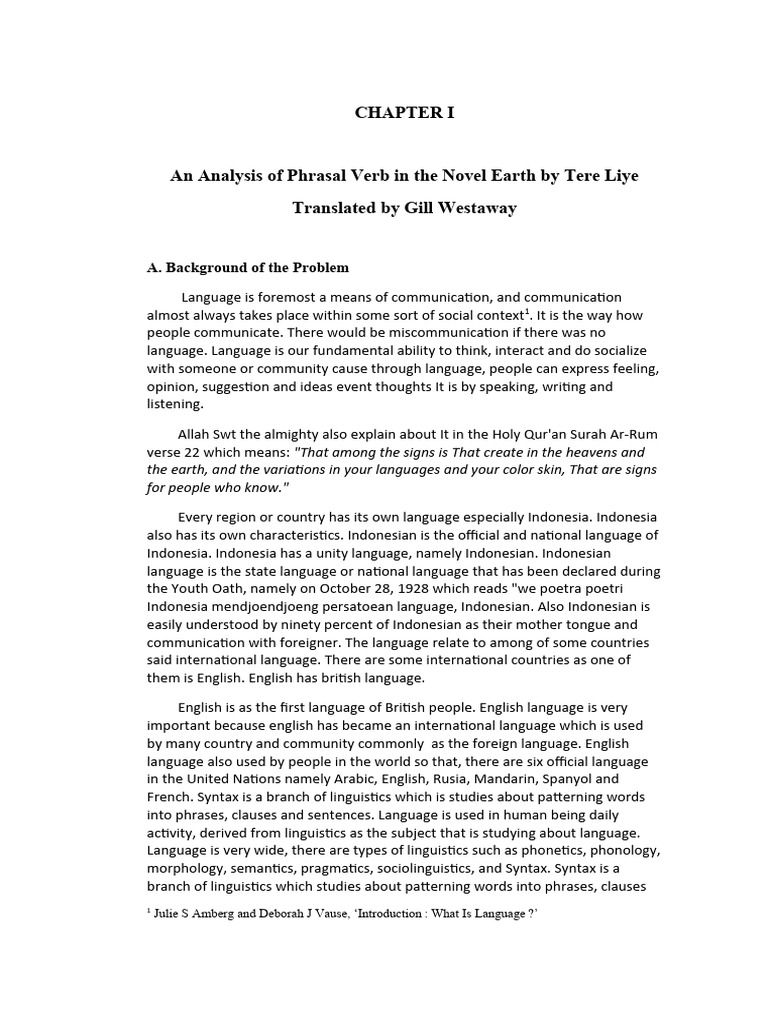 CHAPTER I

An Analysis of Phrasal Verb in the Novel Earth by Tere Liye

Translated by Gill Westaway

A. Background of the Problem

Language is foremost a means of communication, and communication almost always takes place within some sort of social context$^1$. It is the way how people communicate. There would be miscommunication if there was no language. Language is our fundamental ability to think, interact and do socialize with someone or community cause through language, people can express feeling, opinion, suggestion and ideas event thoughts It is by speaking, writing and listening.

Allah Swt the almighty also explain about It in the Holy Qur'an Surah Ar-Rum verse 22 which means: "That among the signs is That create in the heavens and the earth, and the variations in your languages and your color skin, That are signs for people who know."

Every region or country has its own language especially Indonesia. Indonesia also has its own characteristics. Indonesian is the official and national language of Indonesia. Indonesia has a unity language, namely Indonesian. Indonesian language is the state language or national language that has been declared during the Youth Oath, namely on October 28, 1928 which reads "we poetra poetri Indonesia mendjoendjoeng persatoean language, Indonesian. Also Indonesian is easily understood by ninety percent of Indonesian as their mother tongue and communication with foreigner. The language relate to among of some countries said international language. There are some international countries as one of them is English. English has british language.

English is as the first language of British people. English language is very important because english has became an international language which is used by many country and community commonly as the foreign language. English language also used by people in the world so that, there are six official language in the United Nations namely Arabic, English, Rusia, Mandarin, Spanyol and French. Syntax is a branch of linguistics which is studies about patterning words into phrases, clauses and sentences. Language is used in human being daily activity, derived from linguistics as the subject that is studying about language. Language is very wide, there are types of linguistics such as phonetics, phonology, morphology, semantics, pragmatics, sociolinguistics, and Syntax. Syntax is a branch of linguistics which studies about patterning words into phrases, clauses

$^1$ Julie S Amberg and Deborah J Vause, 'Introduction : What Is Language ?'